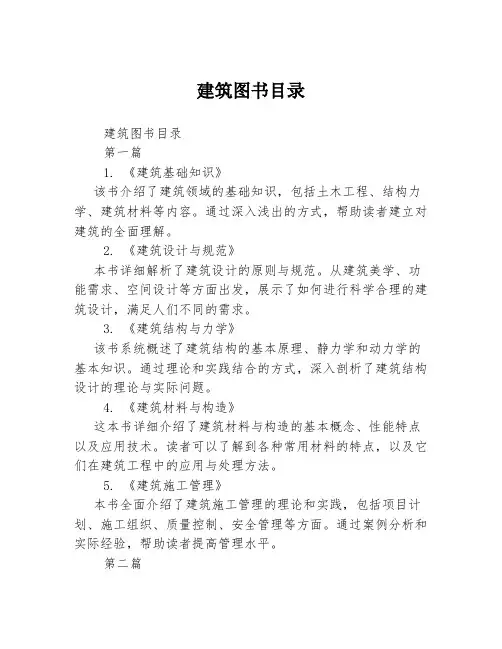 建筑图书目录

建筑图书目录

第一篇

1. 《建筑基础知识》

该书介绍了建筑领域的基础知识，包括土木工程、结构力学、建筑材料等内容。通过深入浅出的方式，帮助读者建立对建筑的全面理解。

2. 《建筑设计与规范》

本书详细解析了建筑设计的原则与规范。从建筑美学、功能需求、空间设计等方面出发，展示了如何进行科学合理的建筑设计，满足人们不同的需求。

3. 《建筑结构与力学》

该书系统概述了建筑结构的基本原理、静力学和动力学的基本知识。通过理论和实践结合的方式，深入剖析了建筑结构设计的理论与实际问题。

4. 《建筑材料与构造》

这本书详细介绍了建筑材料与构造的基本概念、性能特点以及应用技术。读者可以了解到各种常用材料的特点，以及它们在建筑工程中的应用与处理方法。

5. 《建筑施工管理》

本书全面介绍了建筑施工管理的理论和实践，包括项目计划、施工组织、质量控制、安全管理等方面。通过案例分析和实际经验，帮助读者提高管理水平。

第二篇